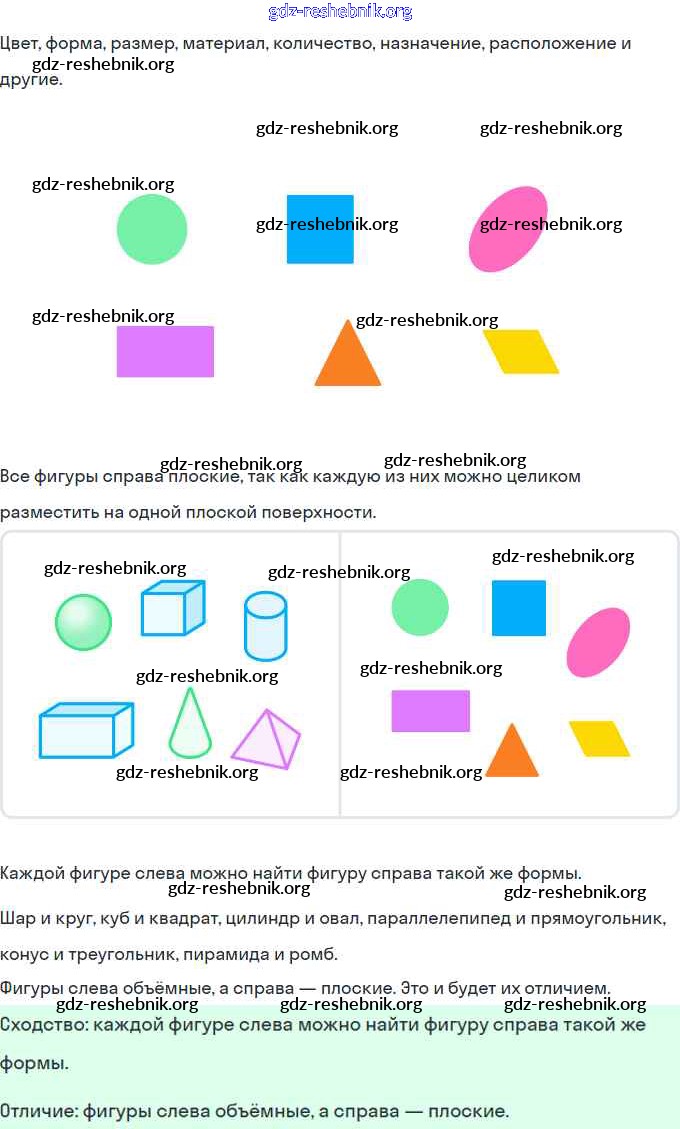 Цвет, форма, размер, материал, количество, назначение, расположение и другие.

Все фигуры справа плоские, так как каждую из них можно целиком разместить на одной плоской поверхности.

Каждой фигуре слева можно найти фигуру справа такой же формы.

Шар и круг, куб и квадрат, цилиндр и овал, параллелепипед и прямоугольник, конус и треугольник, пирамида и ромб.

Фигуры слева объёмные, а справа — плоские. Это и будет их отличием.

Сходство: каждой фигуре слева можно найти фигуру справа такой же формы.

Отличие: фигуры слева объёмные, а справа — плоские.

gdz-reshebnik.org